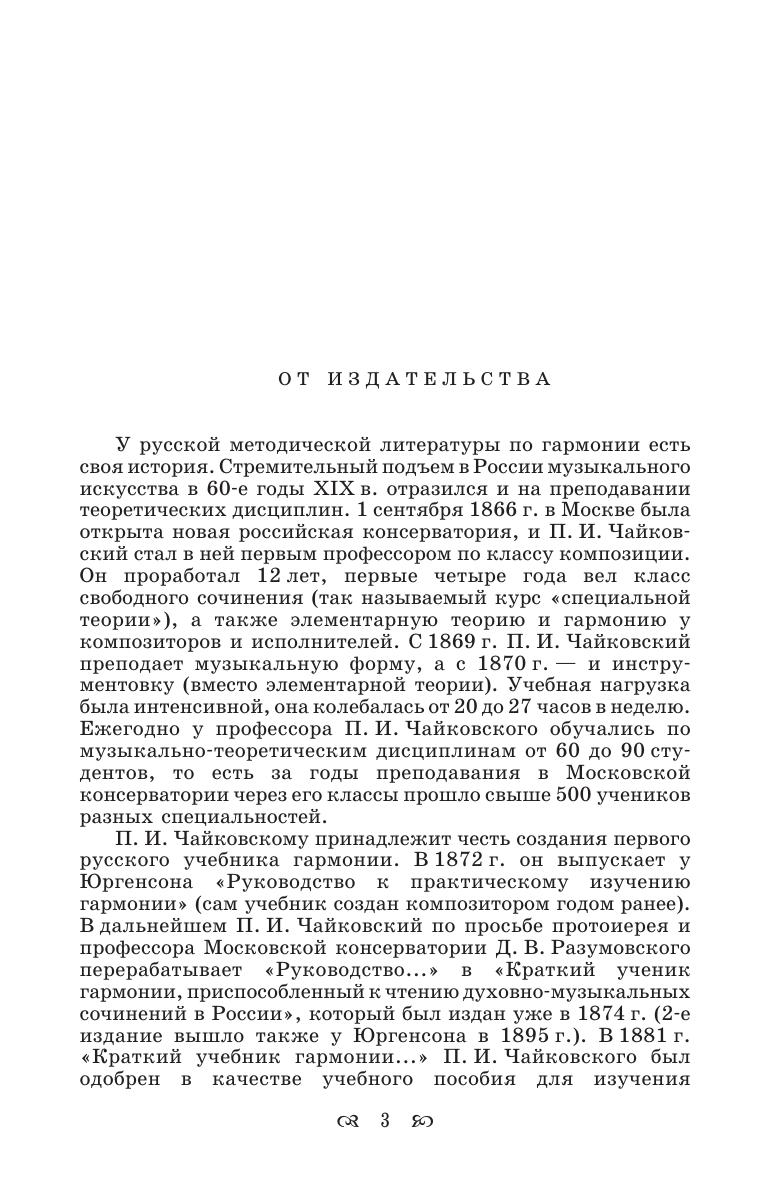 ОТ ИЗДАТЕЛЬСТВА

У русской методической литературы по гармонии есть своя история. Стремительный подъем в России музыкального искусства в 60-е годы XIX в. отразился и на преподавании теоретических дисциплин. 1 сентября 1866 г. в Москве была открыта новая российская консерватория, и П. И. Чайковский стал в ней первым профессором по классу композиции. Он проработал 12 лет, первые четыре года вел класс свободного сочинения (так называемый курс «специальной теории»), а также элементарную теорию и гармонию у композиторов и исполнителей. С 1869 г. П. И. Чайковский преподает музыкальную форму, а с 1870 г. — и инструментовку (вместо элементарной теории). Учебная нагрузка была интенсивной, она колебалась от 20 до 27 часов в неделю. Ежегодно у профессора П. И. Чайковского обучались по музыкально-теоретическим дисциплинам от 60 до 90 студентов, то есть за годы преподавания в Московской консерватории через его классы прошло свыше 500 учеников разных специальностей.

П. И. Чайковскому принадлежит честь создания первого русского учебника гармонии. В 1872 г. он выпускает у Юргенсона «Руководство к практическому изучению гармонии» (сам учебник создан композитором годом ранее). В дальнейшем П. И. Чайковский по просьбе протоиерея и профессора Московской консерватории Д. В. Разумовского перерабатывает «Руководство...» в «Краткий ученик гармонии, приспособленный к чтению духовно-музыкальных сочинений в России», который был издан уже в 1874 г. (2-е издание вышло также у Юргенсона в 1895 г.). В 1881 г. «Краткий учебник гармонии...» П. И. Чайковского был одобрен в качестве учебного пособия для изучения

3